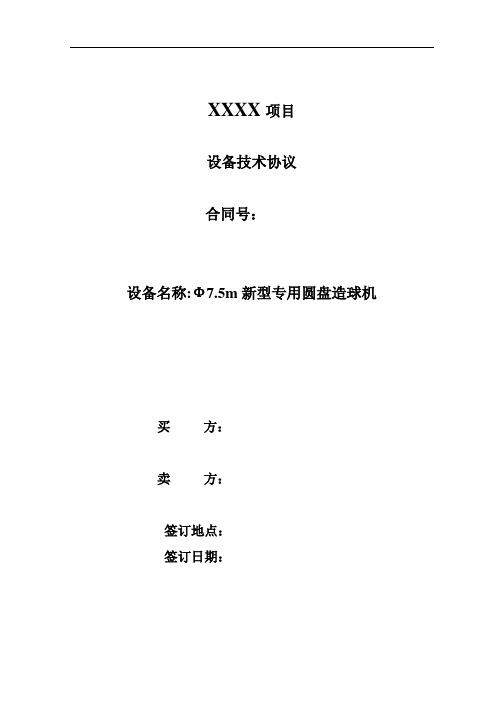 XXXX 项目

设备技术协议

合同号：

设备名称:Φ7.5m 新型专用圆盘造球机

买　　方：

卖　　方：

签订地点：
签订日期：